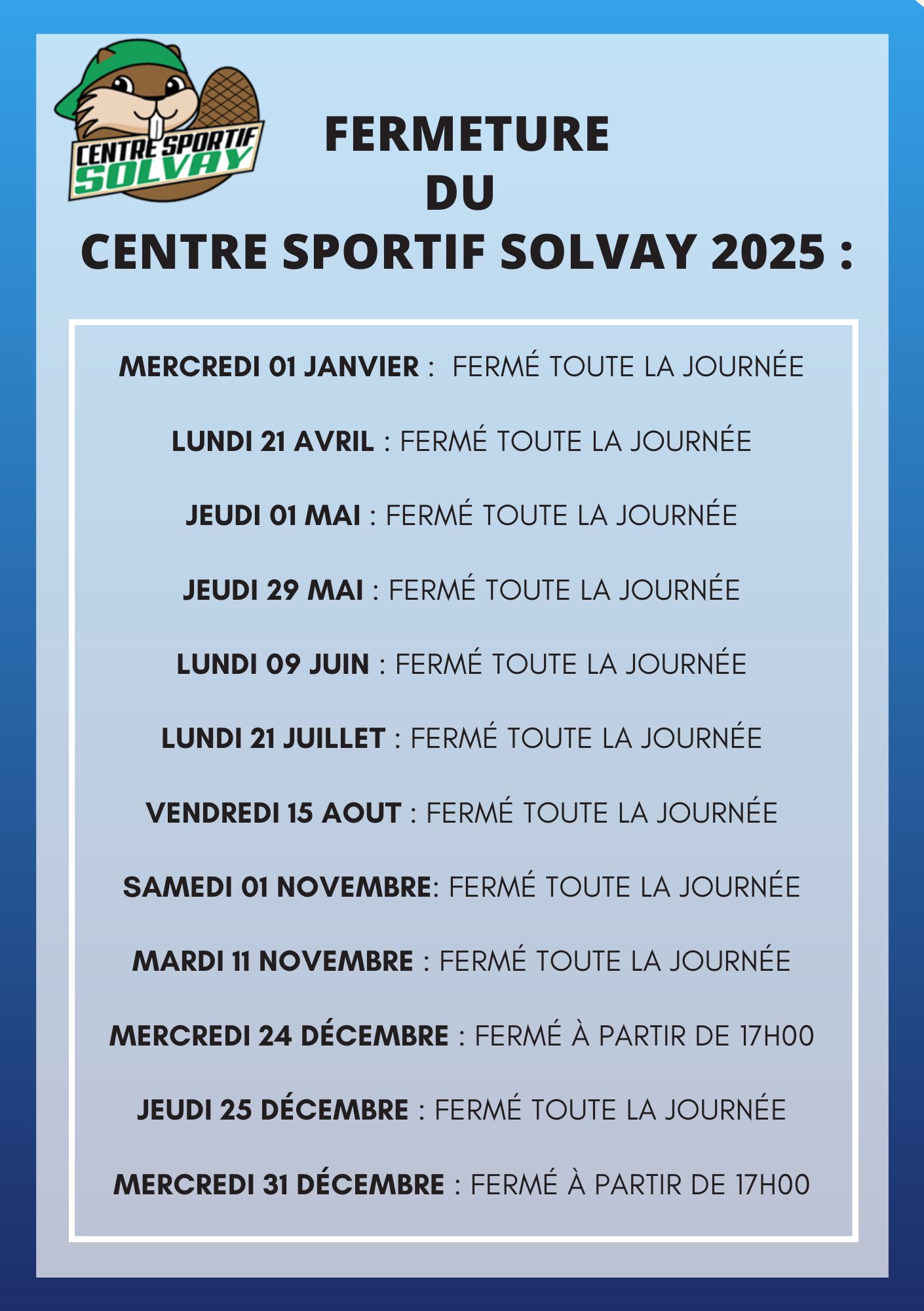 CENTRE SPORTIF
SOLVAY

FERMETURE
DU
CENTRE SPORTIF SOLVAY 2025 :

MERCREDI 01 JANVIER : FERMÉ TOUTE LA JOURNÉE

LUNDI 21 AVRIL : FERMÉ TOUTE LA JOURNÉE

JEUDI 01 MAI : FERMÉ TOUTE LA JOURNÉE

JEUDI 29 MAI : FERMÉ TOUTE LA JOURNÉE

LUNDI 09 JUIN : FERMÉ TOUTE LA JOURNÉE

LUNDI 21 JUILLET : FERMÉ TOUTE LA JOURNÉE

VENDREDI 15 AOUT : FERMÉ TOUTE LA JOURNÉE

SAMEDI 01 NOVEMBRE: FERMÉ TOUTE LA JOURNÉE

MARDI 11 NOVEMBRE : FERMÉ TOUTE LA JOURNÉE

MERCREDI 24 DÉCEMBRE : FERMÉ À PARTIR DE 17H00

JEUDI 25 DÉCEMBRE : FERMÉ TOUTE LA JOURNÉE

MERCREDI 31 DÉCEMBRE : FERMÉ À PARTIR DE 17H00